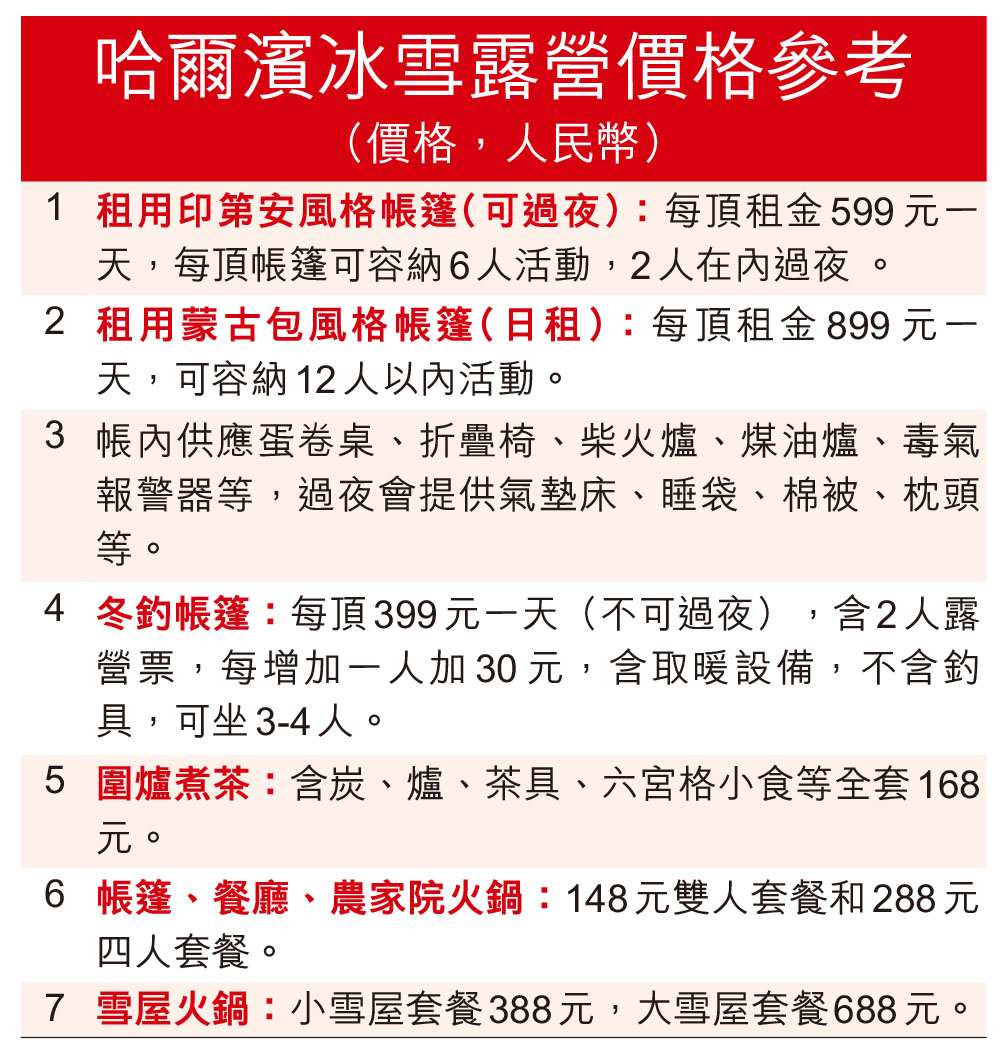 哈爾濱冰雪露營價格參考
（價格，人民幣）

1 租用印第安風格帳篷（可過夜）：每頂租金599元一天，每頂帳篷可容納6人活動，2人在內過夜。

2 租用蒙古包風格帳篷（日租）：每頂租金899元一天，可容納12人以內活動。

3 帳內供應蛋卷桌、折疊椅、柴火爐、煤油爐、毒氣報警器等，過夜會提供氣墊床、睡袋、棉被、枕頭等。

4 冬釣帳篷：每頂399元一天（不可過夜），含2人露營票，每增加一人加30元，含取暖設備，不含釣具，可坐3-4人。

5 圍爐煮茶：含炭、爐、茶具、六宮格小食等全套168元。

6 帳篷、餐廳、農家院火鍋：148元雙人套餐和288元四人套餐。

7 雪屋火鍋：小雪屋套餐388元，大雪屋套餐688元。